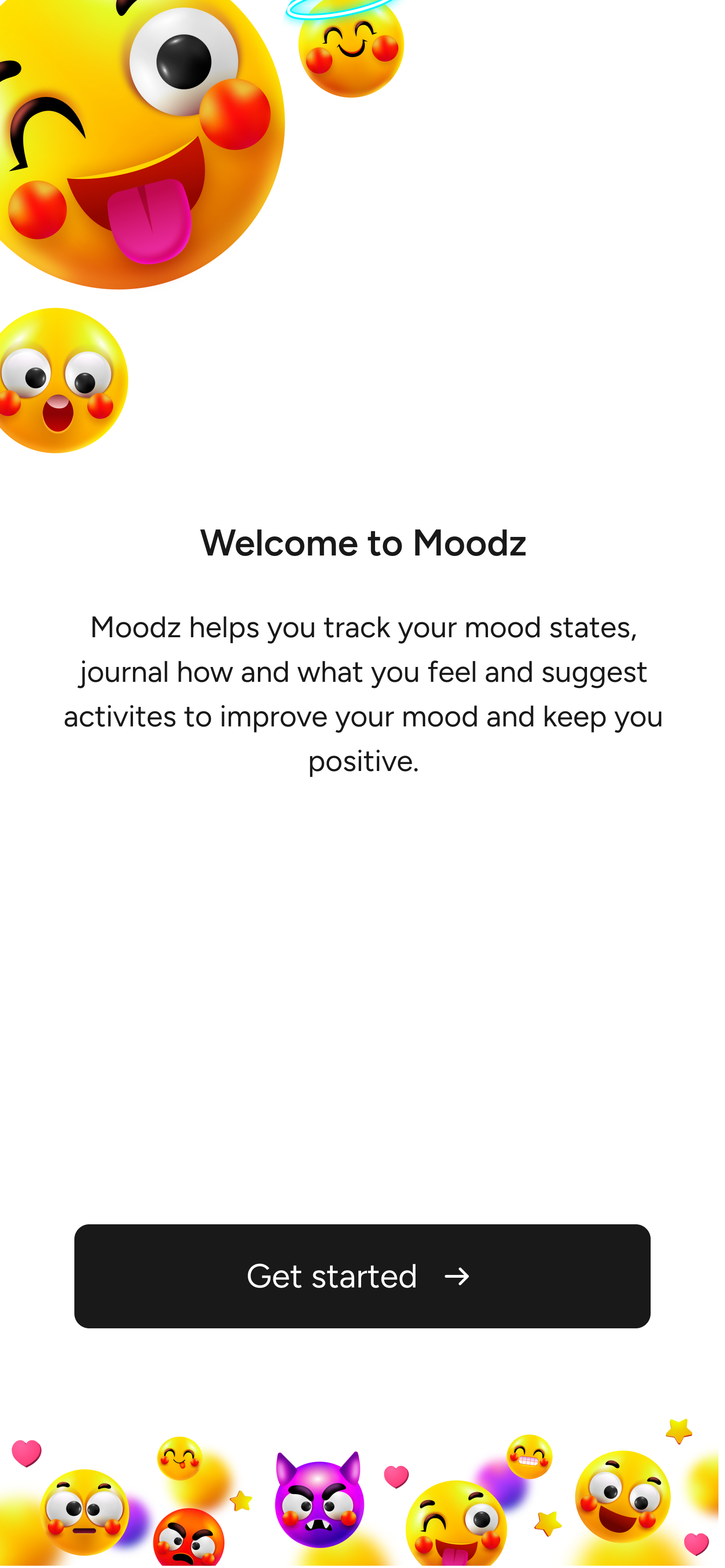 Welcome to Moodz

Moodz helps you track your mood states, journal how and what you feel and suggest activites to improve your mood and keep you positive.

Get started →